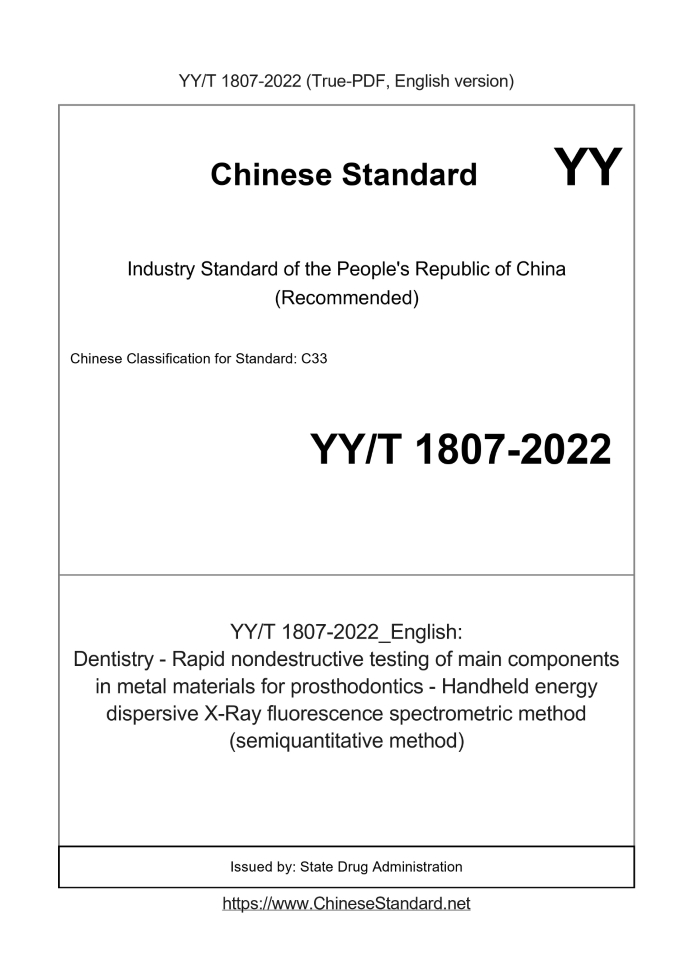 YY/T 1807-2022 (True-PDF, English version)

Chinese Standard

YY

Industry Standard of the People's Republic of China
(Recommended)

Chinese Classification for Standard: C33

YY/T 1807-2022

YY/T 1807-2022_English:
Dentistry - Rapid nondestructive testing of main components in metal materials for prosthodontics - Handheld energy dispersive X-Ray fluorescence spectrometric method (semiquantitative method)

Issued by: State Drug Administration

https://www.ChineseStandard.net